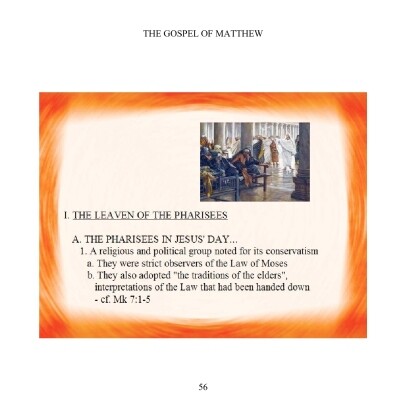 THE GOSPEL OF MATTHEW

I. THE LEAVEN OF THE PHARISEES

A. THE PHARISEES IN JESUS' DAY...

1. A religious and political group noted for its conservatism

a. They were strict observers of the Law of Moses

b. They also adopted "the traditions of the elders", interpretations of the Law that had been handed down - cf. Mk 7:1-5

56